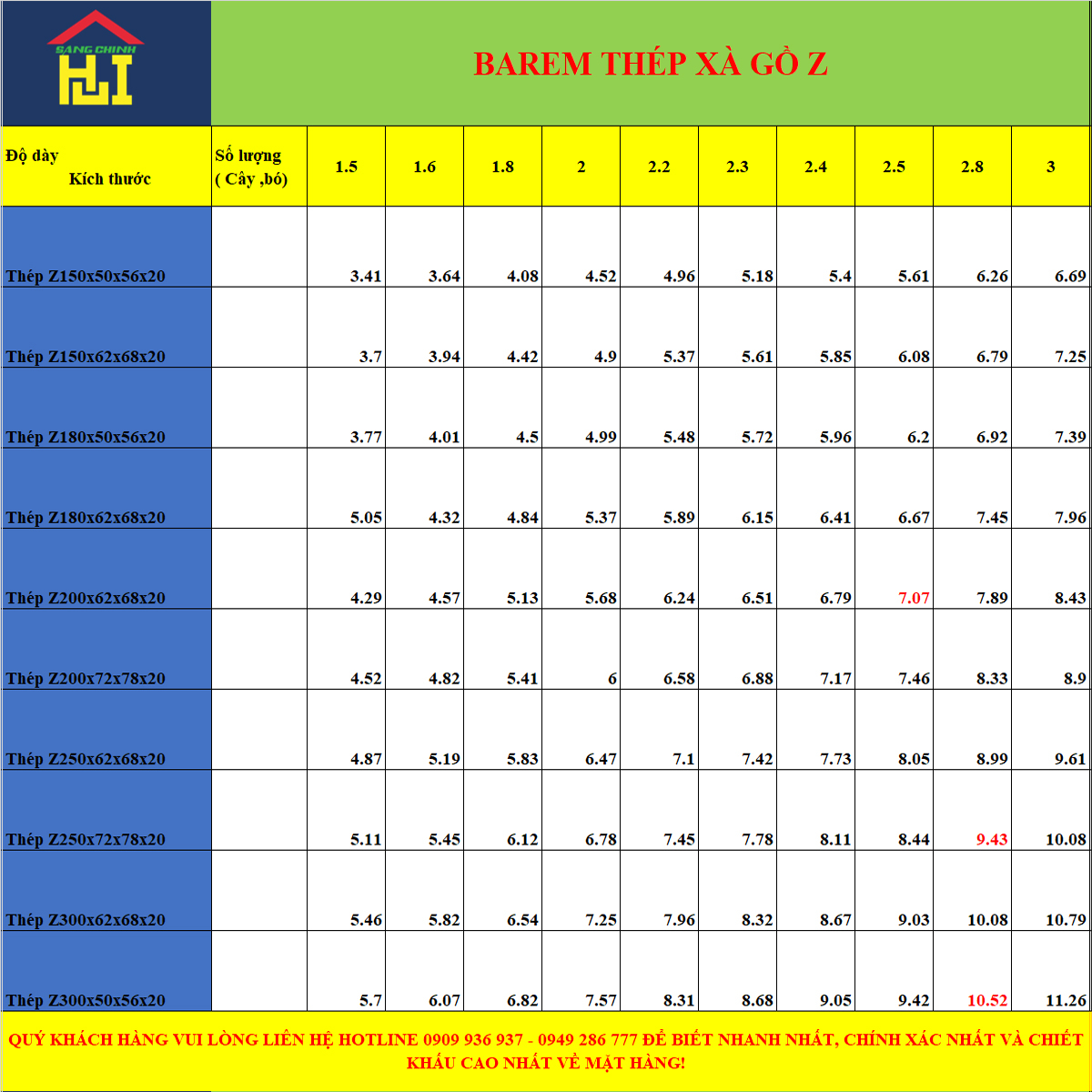 SANG CHINH

BAREM THÉP XÀ GỒ Z

| Độ dày Kích thước | Số lượng ( Cây ,bó) | 1.5 | 1.6 | 1.8 | 2 | 2.2 | 2.3 | 2.4 | 2.5 | 2.8 | 3 |
|---|---|---|---|---|---|---|---|---|---|---|---|
| Thép Z150x50x56x20 | | 3.41 | 3.64 | 4.08 | 4.52 | 4.96 | 5.18 | 5.4 | 5.61 | 6.26 | 6.69 |
| Thép Z150x62x68x20 | | 3.7 | 3.94 | 4.42 | 4.9 | 5.37 | 5.61 | 5.85 | 6.08 | 6.79 | 7.25 |
| Thép Z180x50x56x20 | | 3.77 | 4.01 | 4.5 | 4.99 | 5.48 | 5.72 | 5.96 | 6.2 | 6.92 | 7.39 |
| Thép Z180x62x68x20 | | 5.05 | 4.32 | 4.84 | 5.37 | 5.89 | 6.15 | 6.41 | 6.67 | 7.45 | 7.96 |
| Thép Z200x62x68x20 | | 4.29 | 4.57 | 5.13 | 5.68 | 6.24 | 6.51 | 6.79 | 7.07 | 7.89 | 8.43 |
| Thép Z200x72x78x20 | | 4.52 | 4.82 | 5.41 | 6 | 6.58 | 6.88 | 7.17 | 7.46 | 8.33 | 8.9 |
| Thép Z250x62x68x20 | | 4.87 | 5.19 | 5.83 | 6.47 | 7.1 | 7.42 | 7.73 | 8.05 | 8.99 | 9.61 |
| Thép Z250x72x78x20 | | 5.11 | 5.45 | 6.12 | 6.78 | 7.45 | 7.78 | 8.11 | 8.44 | 9.43 | 10.08 |
| Thép Z300x62x68x20 | | 5.46 | 5.82 | 6.54 | 7.25 | 7.96 | 8.32 | 8.67 | 9.03 | 10.08 | 10.79 |
| Thép Z300x50x56x20 | | 5.7 | 6.07 | 6.82 | 7.57 | 8.31 | 8.68 | 9.05 | 9.42 | 10.52 | 11.26 |

QUÝ KHÁCH HÀNG VUI LÒNG LIÊN HỆ HOTLINE 0909 936 937 - 0949 286 777 ĐỂ BIẾT NHANH NHẤT, CHÍNH XÁC NHẤT VÀ CHIẾT KHẤU CAO NHẤT VỀ MẶT HÀNG!